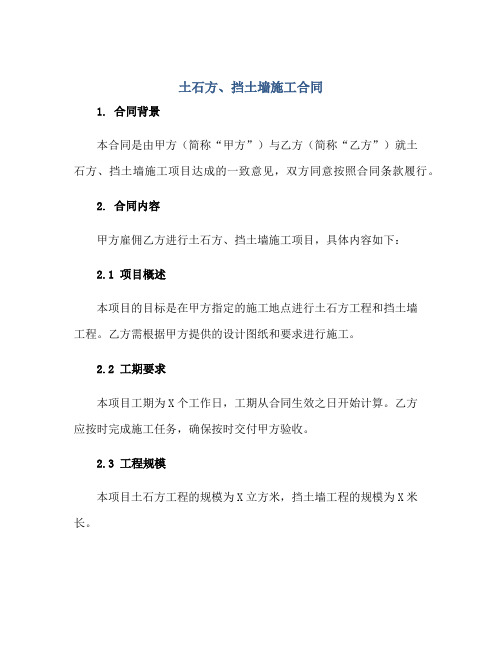 土石方、挡土墙施工合同

1. 合同背景

本合同是由甲方（简称“甲方”）与乙方（简称“乙方”）就土石方、挡土墙施工项目达成的一致意见，双方同意按照合同条款履行。

2. 合同内容

甲方雇佣乙方进行土石方、挡土墙施工项目，具体内容如下：

2.1 项目概述

本项目的目标是在甲方指定的施工地点进行土石方工程和挡土墙工程。乙方需根据甲方提供的设计图纸和要求进行施工。

2.2 工期要求

本项目工期为X个工作日，工期从合同生效之日开始计算。乙方应按时完成施工任务，确保按时交付甲方验收。

2.3 工程规模

本项目土石方工程的规模为X立方米，挡土墙工程的规模为X米长。